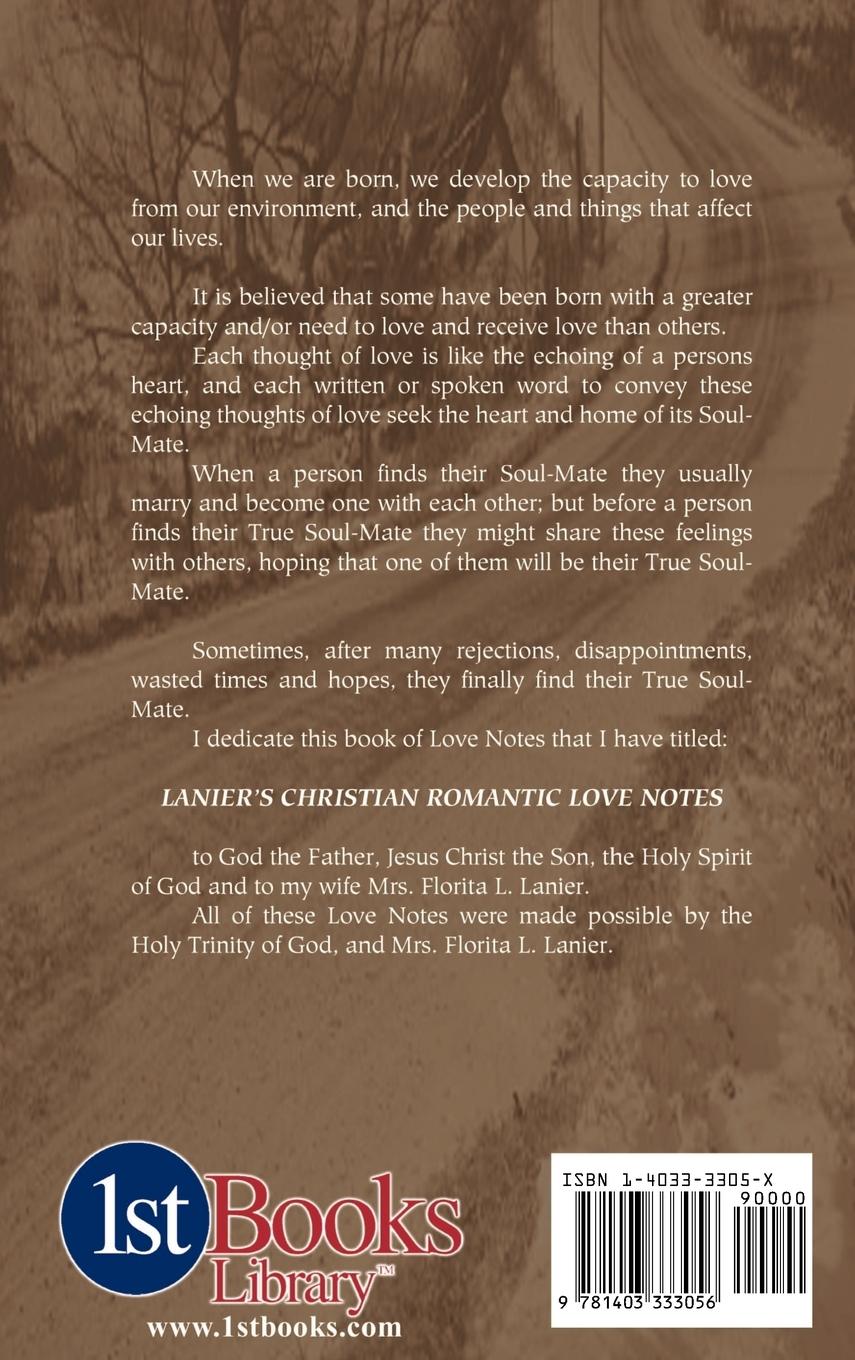 When we are born, we develop the capacity to love from our environment, and the people and things that affect our lives.

It is believed that some have been born with a greater capacity and/or need to love and receive love than others.

Each thought of love is like the echoing of a persons heart, and each written or spoken word to convey these echoing thoughts of love seek the heart and home of its Soul-Mate.

When a person finds their Soul-Mate they usually marry and become one with each other; but before a person finds their True Soul-Mate they might share these feelings with others, hoping that one of them will be their True Soul-Mate.

Sometimes, after many rejections, disappointments, wasted times and hopes, they finally find their True Soul-Mate.

I dedicate this book of Love Notes that I have titled:

LANIER'S CHRISTIAN ROMANTIC LOVE NOTES

to God the Father, Jesus Christ the Son, the Holy Spirit of God and to my wife Mrs. Florita L. Lanier.

All of these Love Notes were made possible by the Holy Trinity of God, and Mrs. Florita L. Lanier.

1st Books Library™
www.1stbooks.com

ISBN 1-4033-3305-X
90000
9 781403 333056